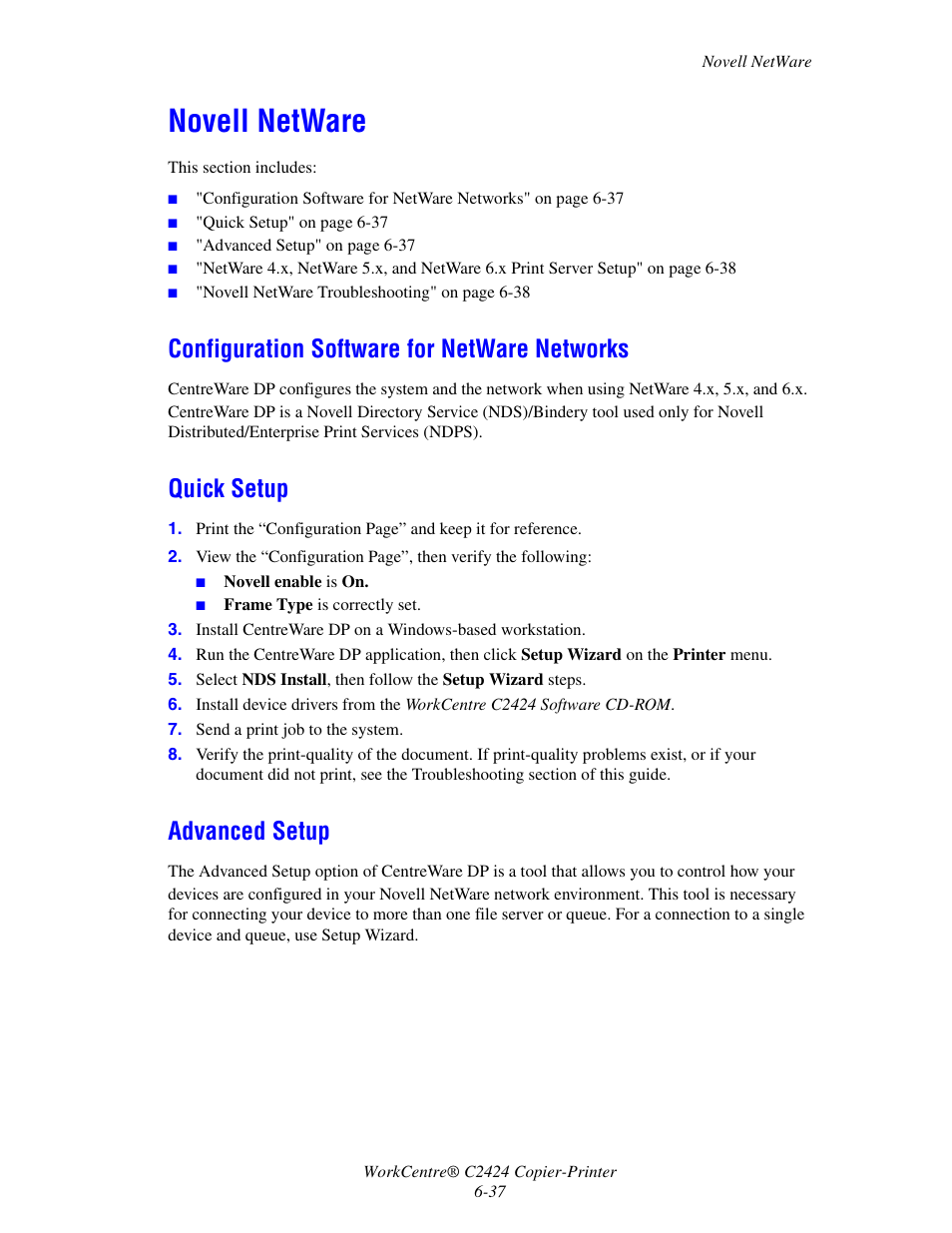 Novell NetWare

Novell NetWare

This section includes:

■ "Configuration Software for NetWare Networks" on page 6-37
■ "Quick Setup" on page 6-37
■ "Advanced Setup" on page 6-37
■ "NetWare 4.x, NetWare 5.x, and NetWare 6.x Print Server Setup" on page 6-38
■ "Novell NetWare Troubleshooting" on page 6-38

Configuration Software for NetWare Networks

CentreWare DP configures the system and the network when using NetWare 4.x, 5.x, and 6.x. CentreWare DP is a Novell Directory Service (NDS)/Bindery tool used only for Novell Distributed/Enterprise Print Services (NDPS).

Quick Setup

1. Print the “Configuration Page” and keep it for reference.
2. View the “Configuration Page”, then verify the following:
■ Novell enable is On.
■ Frame Type is correctly set.
3. Install CentreWare DP on a Windows-based workstation.
4. Run the CentreWare DP application, then click Setup Wizard on the Printer menu.
5. Select NDS Install, then follow the Setup Wizard steps.
6. Install device drivers from the WorkCentre C2424 Software CD-ROM.
7. Send a print job to the system.
8. Verify the print-quality of the document. If print-quality problems exist, or if your document did not print, see the Troubleshooting section of this guide.

Advanced Setup

The Advanced Setup option of CentreWare DP is a tool that allows you to control how your devices are configured in your Novell NetWare network environment. This tool is necessary for connecting your device to more than one file server or queue. For a connection to a single device and queue, use Setup Wizard.

WorkCentre® C2424 Copier-Printer
6-37